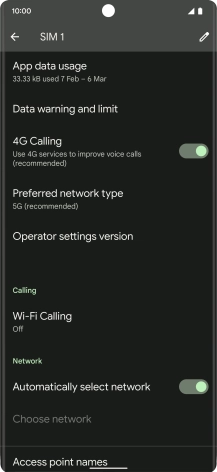 10:00

SIM 1

App data usage
33.33 kB used 7 Feb – 6 Mar

Data warning and limit

4G Calling
Use 4G services to improve voice calls (recommended)

Preferred network type
5G (recommended)

Operator settings version

Calling

Wi-Fi Calling
Off

Network

Automatically select network

Choose network

Access point names